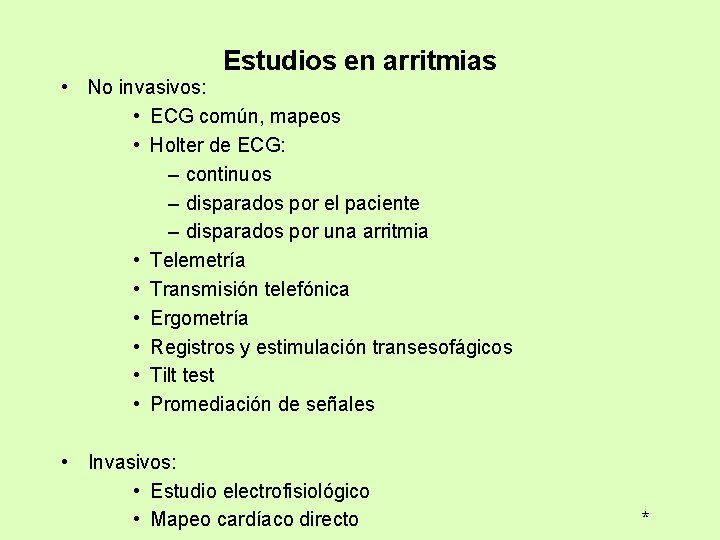 Estudios en arritmias

• No invasivos:
  • ECG común, mapeos
  • Holter de ECG:
    – continuos
    – disparados por el paciente
    – disparados por una arritmia
  • Telemetría
  • Transmisión telefónica
  • Ergometría
  • Registros y estimulación transesofágicos
  • Tilt test
  • Promediación de señales

• Invasivos:
  • Estudio electrofisiológico
  • Mapeo cardíaco directo

*